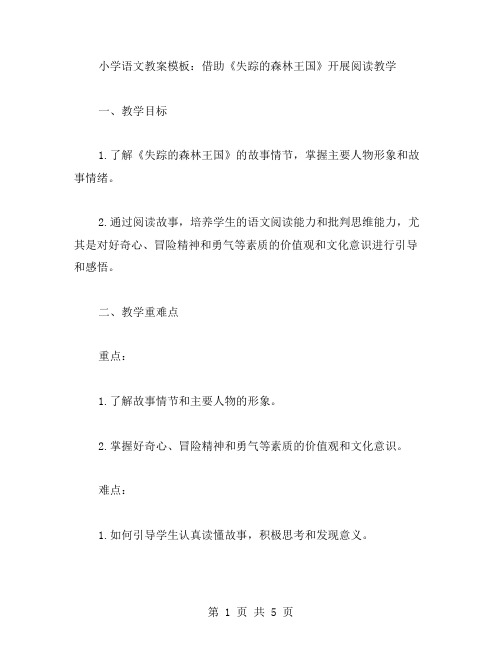 小学语文教案模板：借助《失踪的森林王国》开展阅读教学

一、教学目标

1.了解《失踪的森林王国》的故事情节，掌握主要人物形象和故事情绪。

2.通过阅读故事，培养学生的语文阅读能力和批判思维能力，尤其是对好奇心、冒险精神和勇气等素质的价值观和文化意识进行引导和感悟。

二、教学重难点

重点：

1.了解故事情节和主要人物的形象。

2.掌握好奇心、冒险精神和勇气等素质的价值观和文化意识。

难点：

1.如何引导学生认真读懂故事，积极思考和发现意义。

第 1 页 共 5 页